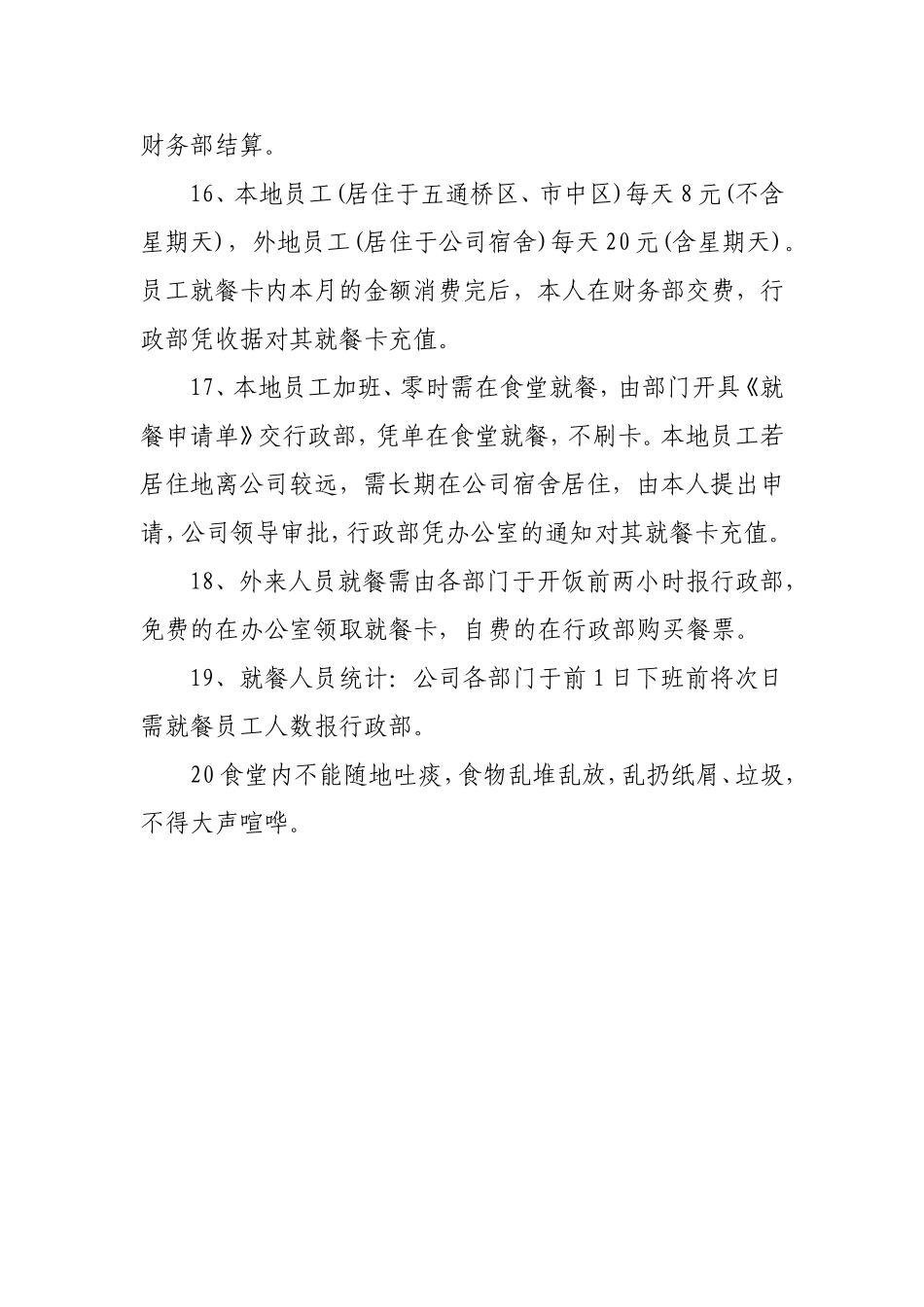 财务部结算。

16、本地员工(居住于五通桥区、市中区)每天8元(不含星期天)，外地员工(居住于公司宿舍)每天20元(含星期天)。员工就餐卡内本月的金额消费完后，本人在财务部交费，行政部凭收据对其就餐卡充值。

17、本地员工加班、零时需在食堂就餐，由部门开具《就餐申请单》交行政部，凭单在食堂就餐，不刷卡。本地员工若居住地离公司较远，需长期在公司宿舍居住，由本人提出申请，公司领导审批，行政部凭办公室的通知对其就餐卡充值。

18、外来人员就餐需由各部门于开饭前两小时报行政部，免费的在办公室领取就餐卡，自费的在行政部购买餐票。

19、就餐人员统计：公司各部门于前1日下班前将次日需就餐员工人数报行政部。

20食堂内不能随地吐痰，食物乱堆乱放，乱扔纸屑、垃圾，不得大声喧哗。